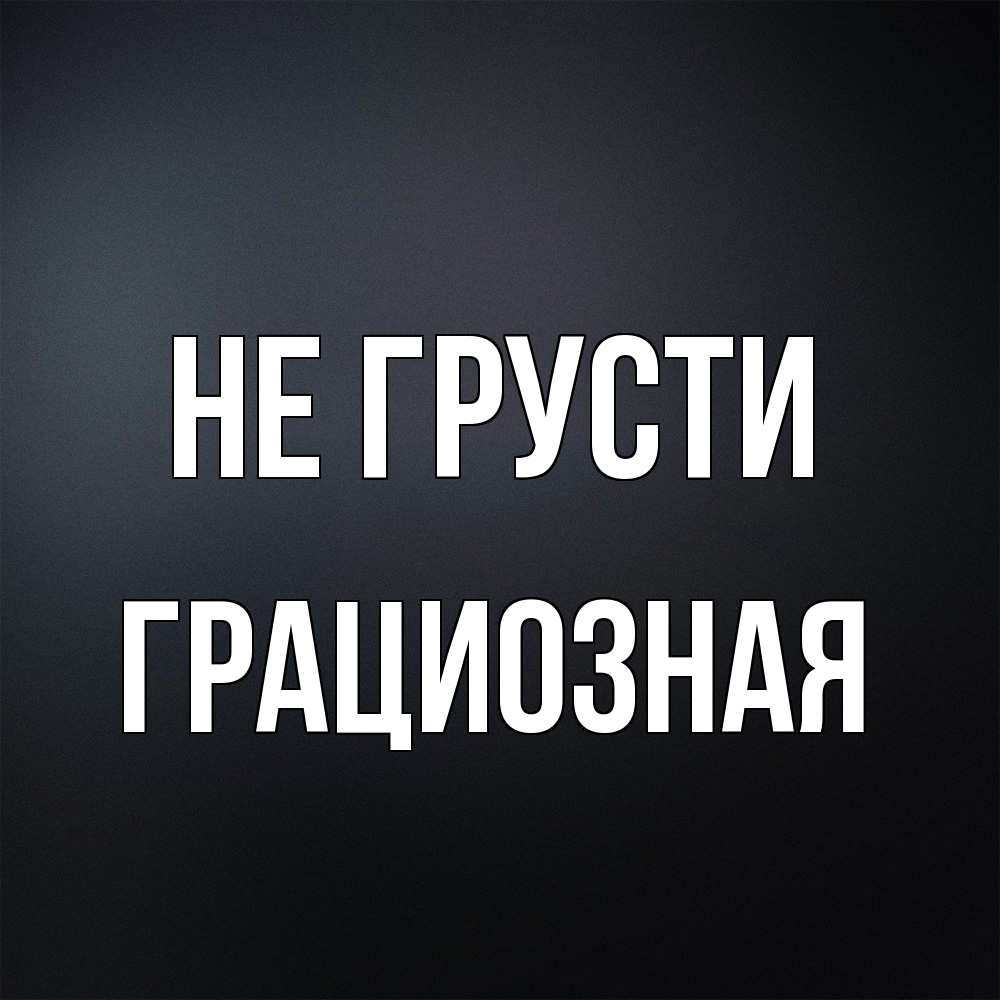 НЕ ГРУСТИ
ГРАЦИОЗНАЯ